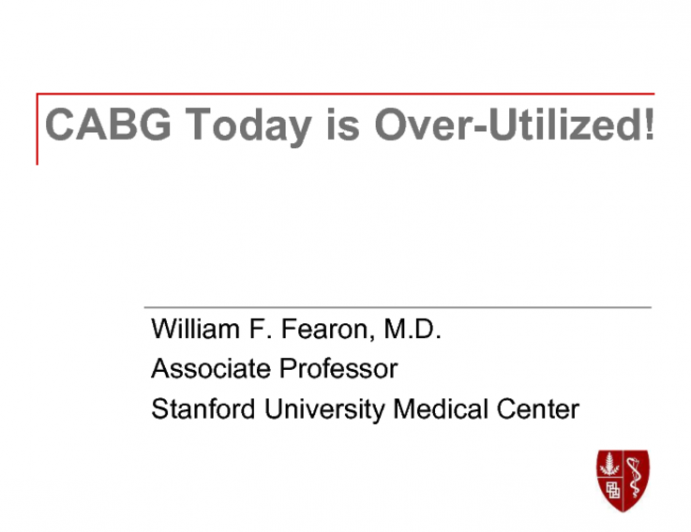 CABG Today is Over-Utilized!

William F. Fearon, M.D.
Associate Professor
Stanford University Medical Center